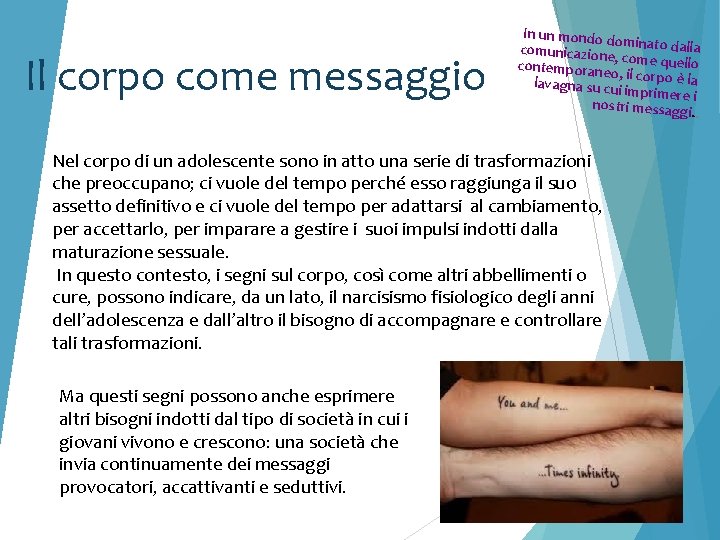 Il corpo come messaggio

In un mondo dominato dalla comunicazione, come quello contemporaneo, il corpo è la lavagna su cui imprimere i nostri messaggi.

Nel corpo di un adolescente sono in atto una serie di trasformazioni che preoccupano; ci vuole del tempo perché esso raggiunga il suo assetto definitivo e ci vuole del tempo per adattarsi al cambiamento, per accettarlo, per imparare a gestire i suoi impulsi indotti dalla maturazione sessuale.
In questo contesto, i segni sul corpo, così come altri abbellimenti o cure, possono indicare, da un lato, il narcisismo fisiologico degli anni dell'adolescenza e dall'altro il bisogno di accompagnare e controllare tali trasformazioni.

Ma questi segni possono anche esprimere altri bisogni indotti dal tipo di società in cui i giovani vivono e crescono: una società che invia continuamente dei messaggi provocatori, accattivanti e seduttivi.

You and me...

...Times infinity